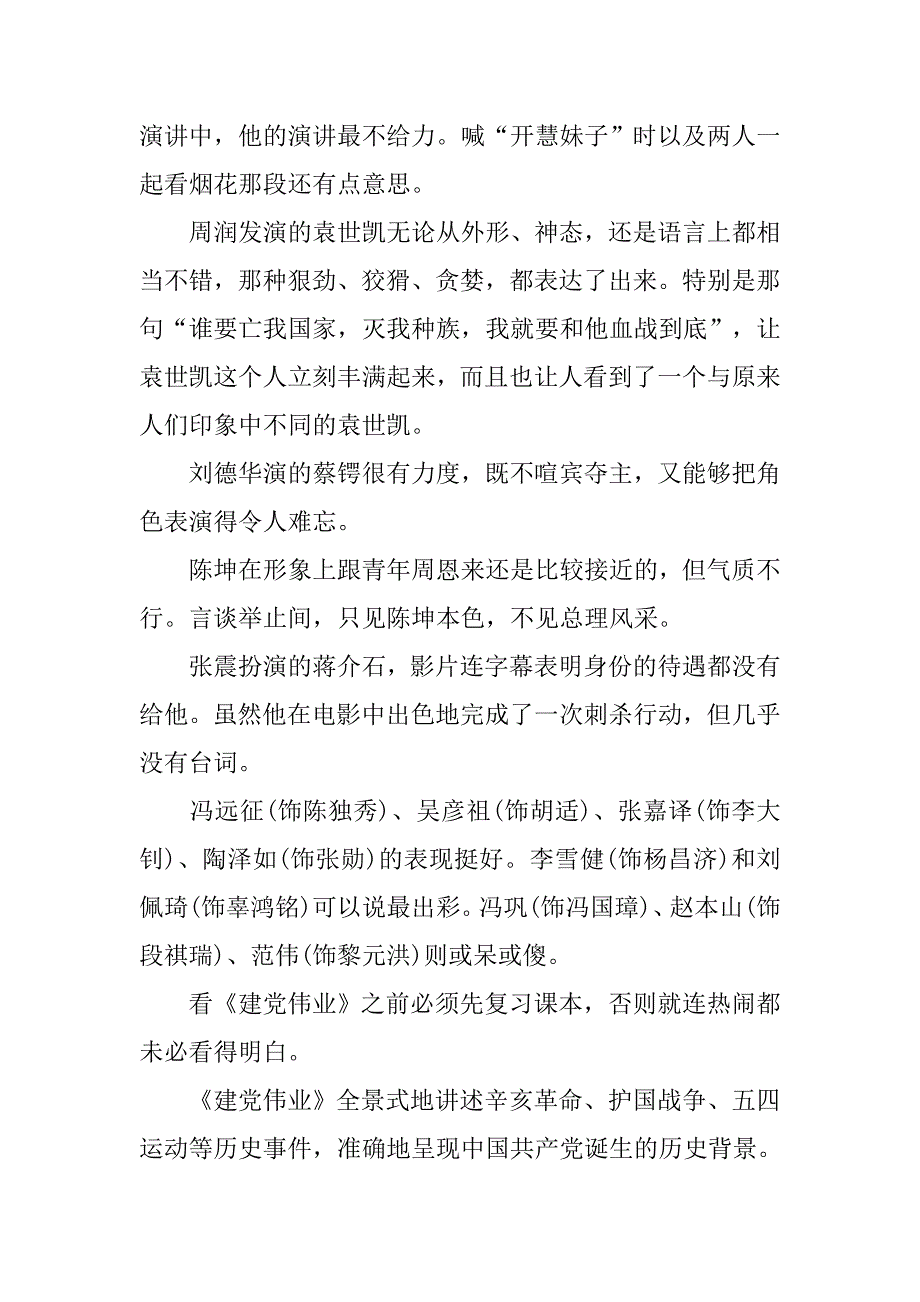 演讲中，他的演讲最不给力。喊“开慧妹子”时以及两人一起看烟花那段还有点意思。

周润发演的袁世凯无论从外形、神态，还是语言上都相当不错，那种狠劲、狡猾、贪婪，都表达了出来。特别是那句“谁要亡我国家，灭我种族，我就要和他血战到底”，让袁世凯这个人立刻丰满起来，而且也让人看到了一个与原来人们印象中不同的袁世凯。

刘德华演的蔡锷很有力度，既不喧宾夺主，又能够把角色表演得令人难忘。

陈坤在形象上跟青年周恩来还是比较接近的，但气质不行。言谈举止间，只见陈坤本色，不见总理风采。

张震扮演的蒋介石，影片连字幕表明身份的待遇都没有给他。虽然他在电影中出色地完成了一次刺杀行动，但几乎没有台词。

冯远征(饰陈独秀)、吴彦祖(饰胡适)、张嘉译(饰李大钊)、陶泽如(饰张勋)的表现挺好。李雪健(饰杨昌济)和刘佩琦(饰辜鸿铭)可以说最出彩。冯巩(饰冯国璋)、赵本山(饰段祺瑞)、范伟(饰黎元洪)则或呆或傻。

看《建党伟业》之前必须先复习课本，否则就连热闹都未必看得明白。

《建党伟业》全景式地讲述辛亥革命、护国战争、五四运动等历史事件，准确地呈现中国共产党诞生的历史背景。